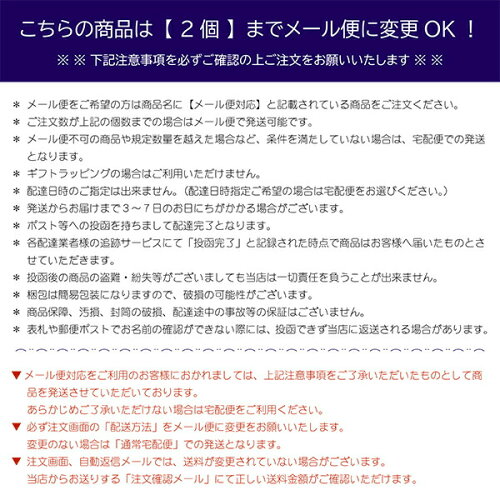 こちらの商品は【 2 個 】までメール便に変更 OK ！

※ ※ 下記注意事項を必ずご確認の上ご注文をお願いいたします ※ ※

＊ メール便をご希望の方は商品名に【メール便対応】と記載されている商品をご注文ください。
＊ ご注文数が上記の個数までの場合はメール便で発送可能です。
＊ メール便不可の商品や規定数量を越えた場合など、条件を満たしていない場合は、宅配便での発送となります。
＊ ギフトラッピングの場合はご利用いただけません。
＊ 配達日時のご指定は出来ません。（配達日時指定ご希望の場合は宅配便をお選びください。）
＊ 発送からお届けまで３～７日のお日にちがかかる場合がございます。
＊ ポスト等への投函を持ちまして配達完了となります。
＊ 各配達業者様の追跡サービスにて「投函完了」と記録された時点で商品はお客様へ届いたものとさせていただきます。
＊ 投函後の商品の盗難・紛失等がございましても当店は一切責任を負うことが出来ません。
＊ 梱包は簡易包装になりますので、破損の可能性がございます。
＊ 商品保障、汚損、封筒の破損、配達途中の事故等の保証はございません。
＊ 表札や郵便ポストでお名前の確認ができない際には、投函できず当店に返送される場合があります。

▼ メール便対応をご利用のお客様におかれましては、上記注意事項をご了承いただいたものとして商品を発送させていただいております。
あらかじめご了承いただけない場合は宅配便をご利用ください。
▼ 必ず注文画面の「配送方法」をメール便に変更をお願いいたします。
変更のない場合は「通常宅配便」での発送となります。
▼ 注文画面、自動返信メールでは、送料が変更されていない場合がございます。
当店からお送りする「注文確認メール」にて正しい送料金額がご確認いただけます。